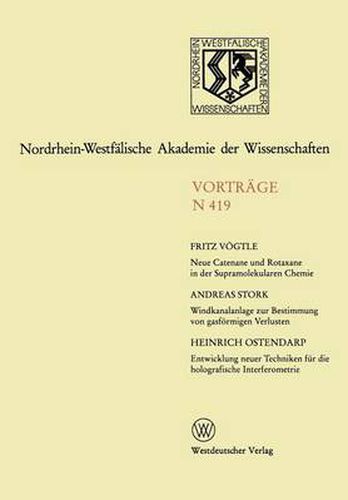 NORDRHEIN WESTFÄLISCHE AKADEMIE DER WISSENSCHAFTEN

Nordrhein-Westfälische Akademie der Wissenschaften

VORTRÄGE
N 419

FRITZ VÖGTLE
Neue Catenane und Rotaxane in der Supramolekularen Chemie

ANDREAS STORK
Windkanalanlage zur Bestimmung von gasförmigen Verlusten

HEINRICH OSTENDARP
Entwicklung neuer Techniken für die holografische Interferometrie

W

Westdeutscher Verlag